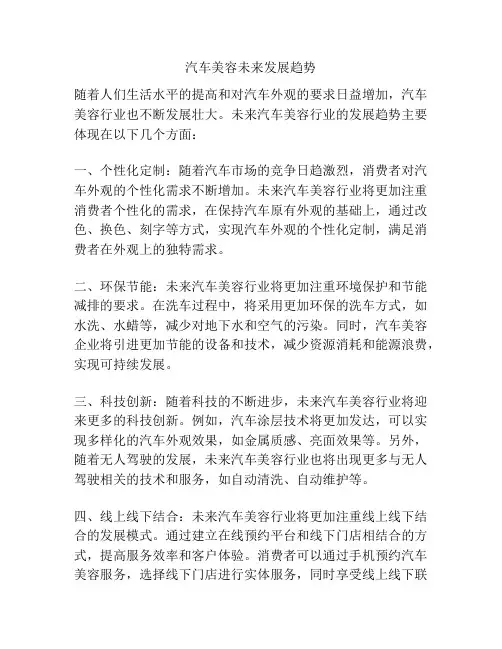 汽车美容未来发展趋势

随着人们生活水平的提高和对汽车外观的要求日益增加，汽车美容行业也不断发展壮大。未来汽车美容行业的发展趋势主要体现在以下几个方面：

一、个性化定制：随着汽车市场的竞争日趋激烈，消费者对汽车外观的个性化需求不断增加。未来汽车美容行业将更加注重消费者个性化的需求，在保持汽车原有外观的基础上，通过改色、换色、刻字等方式，实现汽车外观的个性化定制，满足消费者在外观上的独特需求。

二、环保节能：未来汽车美容行业将更加注重环境保护和节能减排的要求。在洗车过程中，将采用更加环保的洗车方式，如水洗、水蜡等，减少对地下水和空气的污染。同时，汽车美容企业将引进更加节能的设备和技术，减少资源消耗和能源浪费，实现可持续发展。

三、科技创新：随着科技的不断进步，未来汽车美容行业将迎来更多的科技创新。例如，汽车涂层技术将更加发达，可以实现多样化的汽车外观效果，如金属质感、亮面效果等。另外，随着无人驾驶的发展，未来汽车美容行业也将出现更多与无人驾驶相关的技术和服务，如自动清洗、自动维护等。

四、线上线下结合：未来汽车美容行业将更加注重线上线下结合的发展模式。通过建立在线预约平台和线下门店相结合的方式，提高服务效率和客户体验。消费者可以通过手机预约汽车美容服务，选择线下门店进行实体服务，同时享受线上线下联